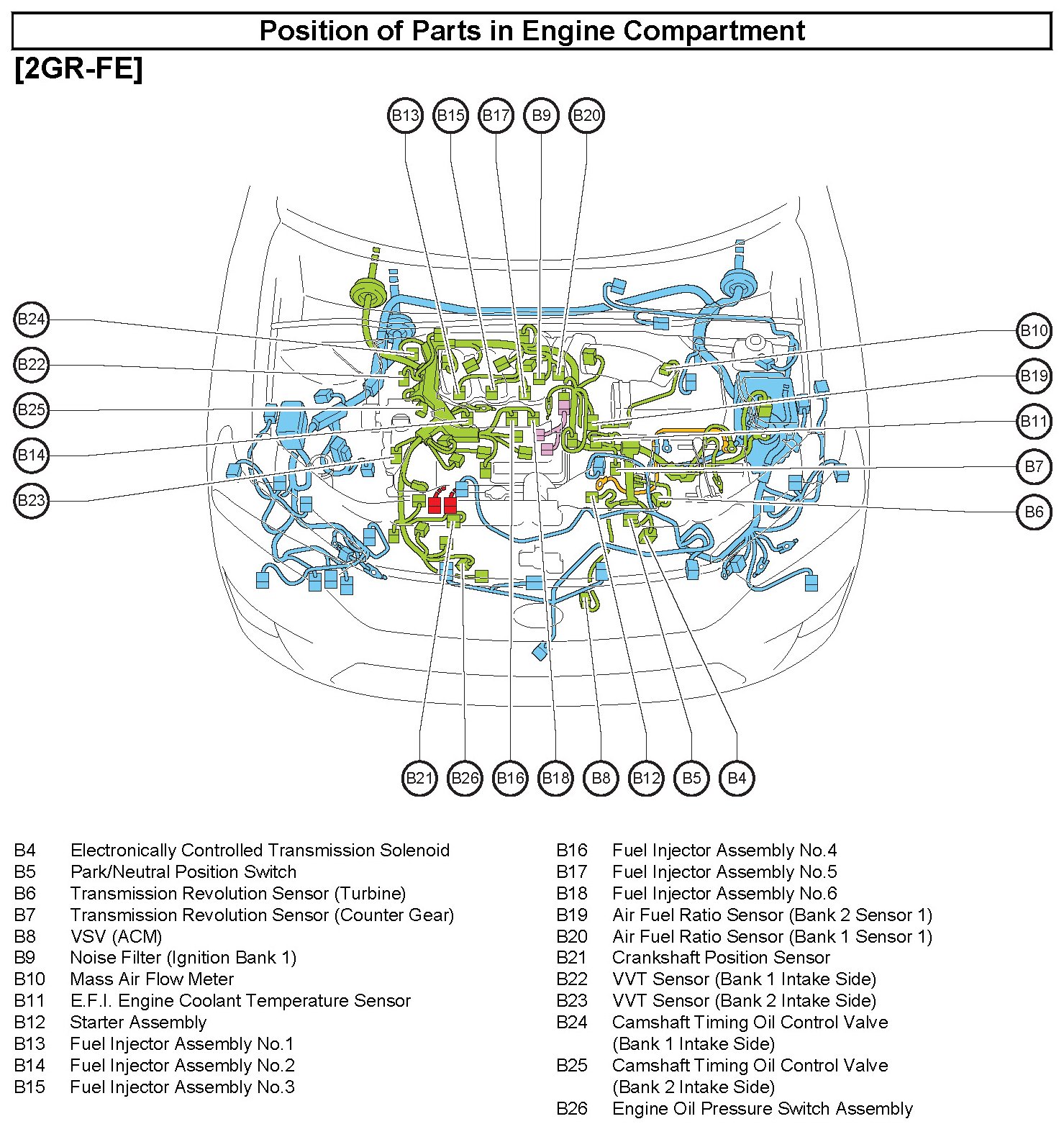 Position of Parts in Engine Compartment

[2GR-FE]

B13 B15 B17 B9 B20

B24
B22
B25
B14
B23

B10
B19
B11
B7
B6

B21 B26 B16 B18 B8 B12 B5 B4

B4 Electronically Controlled Transmission Solenoid
B5 Park/Neutral Position Switch
B6 Transmission Revolution Sensor (Turbine)
B7 Transmission Revolution Sensor (Counter Gear)
B8 VSV (ACM)
B9 Noise Filter (Ignition Bank 1)
B10 Mass Air Flow Meter
B11 E.F.I. Engine Coolant Temperature Sensor
B12 Starter Assembly
B13 Fuel Injector Assembly No.1
B14 Fuel Injector Assembly No.2
B15 Fuel Injector Assembly No.3

B16 Fuel Injector Assembly No.4
B17 Fuel Injector Assembly No.5
B18 Fuel Injector Assembly No.6
B19 Air Fuel Ratio Sensor (Bank 2 Sensor 1)
B20 Air Fuel Ratio Sensor (Bank 1 Sensor 1)
B21 Crankshaft Position Sensor
B22 VVT Sensor (Bank 1 Intake Side)
B23 VVT Sensor (Bank 2 Intake Side)
B24 Camshaft Timing Oil Control Valve (Bank 1 Intake Side)
B25 Camshaft Timing Oil Control Valve (Bank 2 Intake Side)
B26 Engine Oil Pressure Switch Assembly